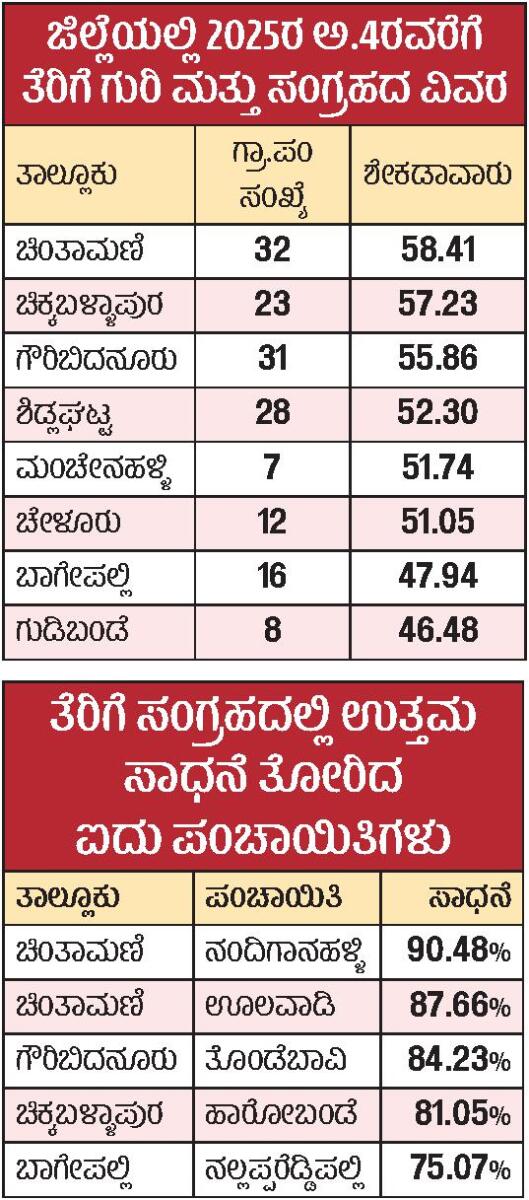 ಜಿಲ್ಲೆಯಲ್ಲಿ 2025ರ ಅ.4ರವರೆಗೆ ತೆರಿಗೆ ಗುರಿ ಮತ್ತು ಸಂಗ್ರಹದ ವಿವರ

| ತಾಲ್ಲೂಕು | ಗ್ರಾ.ಪಂ ಸಂಖ್ಯೆ | ಶೇಕಡಾವಾರು |
|---|---|---|
| ಚಿಂತಾಮಣಿ | 32 | 58.41 |
| ಚಿಕ್ಕಬಳ್ಳಾಪುರ | 23 | 57.23 |
| ಗೌರಿಬಿದನೂರು | 31 | 55.86 |
| ಶಿಡ್ಲಘಟ್ಟ | 28 | 52.30 |
| ಮಂಚೇನಹಳ್ಳಿ | 7 | 51.74 |
| ಚೇಳೂರು | 12 | 51.05 |
| ಬಾಗೇಪಲ್ಲಿ | 16 | 47.94 |
| ಗುಡಿಬಂಡೆ | 8 | 46.48 |

ತೆರಿಗೆ ಸಂಗ್ರಹದಲ್ಲಿ ಉತ್ತಮ ಸಾಧನೆ ತೋರಿದ ಐದು ಪಂಚಾಯಿತಿಗಳು

| ತಾಲ್ಲೂಕು | ಪಂಚಾಯಿತಿ | ಸಾಧನೆ |
|---|---|---|
| ಚಿಂತಾಮಣಿ | ನಂದಿಗಾನಹಳ್ಳಿ | 90.48% |
| ಚಿಂತಾಮಣಿ | ಊಲವಾಡಿ | 87.66% |
| ಗೌರಿಬಿದನೂರು | ತೊಂಡೆಬಾವಿ | 84.23% |
| ಚಿಕ್ಕಬಳ್ಳಾಪುರ | ಹಾರೋಬಂಡೆ | 81.05% |
| ಬಾಗೇಪಲ್ಲಿ | ನಲ್ಲಪ್ಪರೆಡ್ಡಿಪಲ್ಲಿ | 75.07% |